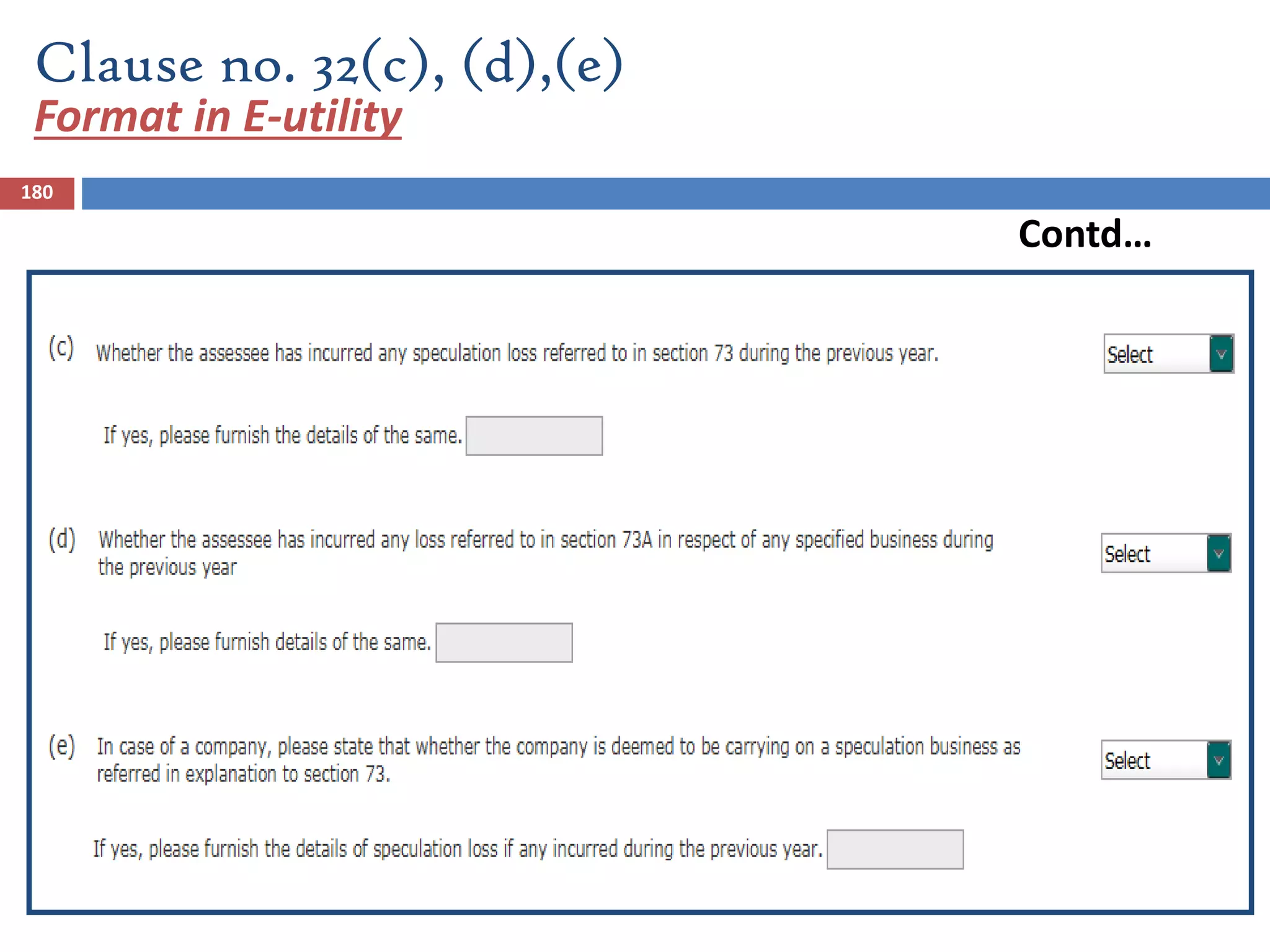 Clause no. 32(c), (d),(e)
Format in E-utility

180

Contd...

(c) Whether the assessee has incurred any speculation loss referred to in section 73 during the previous year. Select

If yes, please furnish the details of the same.

(d) Whether the assessee has incurred any loss referred to in section 73A in respect of any specified business during the previous year Select

If yes, please furnish details of the same.

(e) In case of a company, please state that whether the company is deemed to be carrying on a speculation business as referred in explanation to section 73. Select

If yes, please furnish the details of speculation loss if any incurred during the previous year.